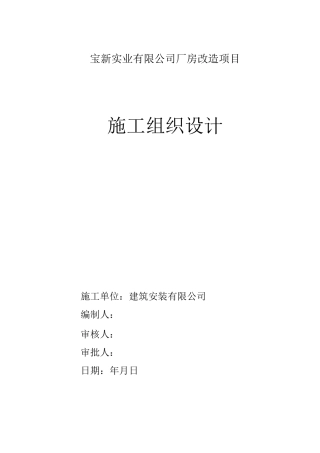 宝新实业有限公司厂房改造项目

施工组织设计

施工单位：建筑安装有限公司

编制人：

审核人：

审批人：

日期：年月日